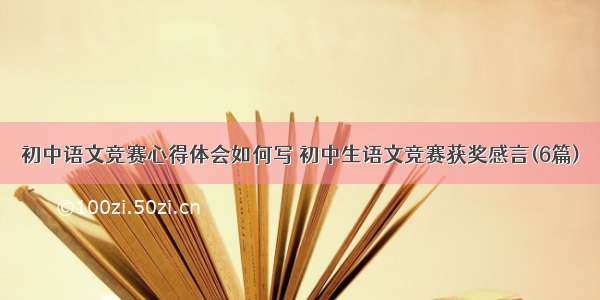 初中语文竞赛心得体会如何写 初中生语文竞赛获奖感言(6篇)

©100zi.50zi.cn